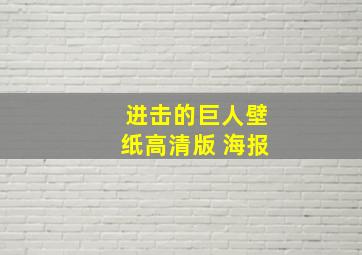 进击的巨人壁纸高清版 海报